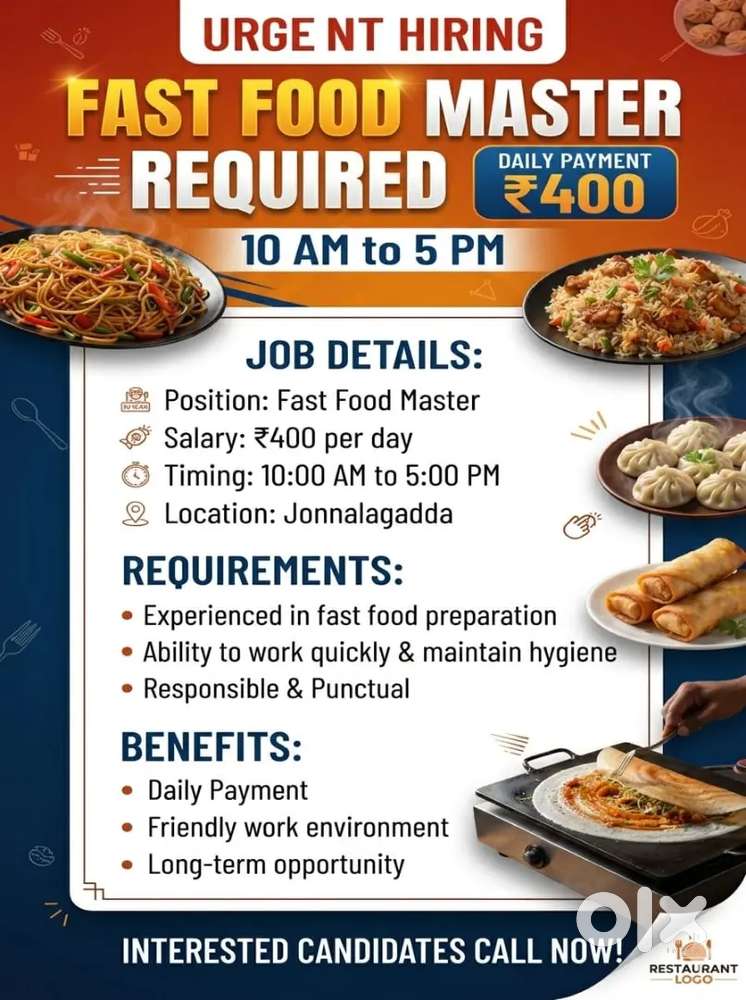 URGE NT HIRING

FAST FOOD MASTER REQUIRED

DAILY PAYMENT
₹400

10 AM to 5 PM

JOB DETAILS:

Position: Fast Food Master
Salary: ₹400 per day
Timing: 10:00 AM to 5:00 PM
Location: Jonnalagadda

REQUIREMENTS:

• Experienced in fast food preparation
• Ability to work quickly & maintain hygiene
• Responsible & Punctual

BENEFITS:

• Daily Payment
• Friendly work environment
• Long-term opportunity

INTERESTED CANDIDATES CALL NOW!

RESTAURANT LOGO

olx